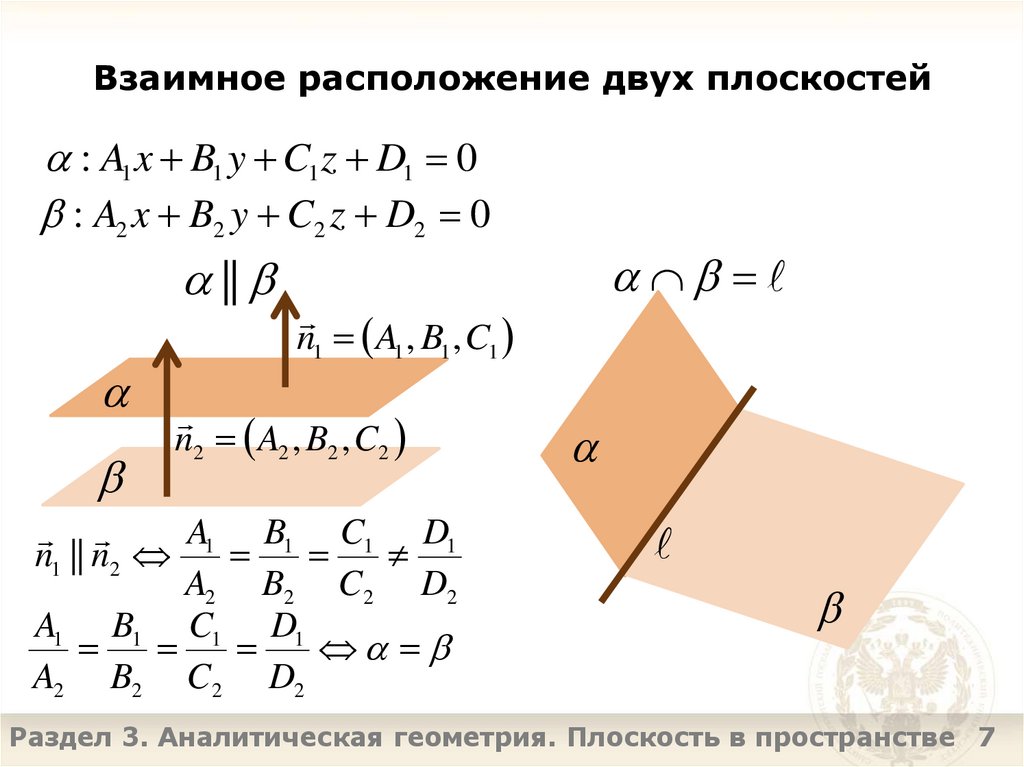 Взаимное расположение двух плоскостей

$\alpha : A_1x + B_1y + C_1z + D_1 = 0$

$\beta : A_2x + B_2y + C_2z + D_2 = 0$

$\alpha \parallel \beta$

$\vec{n}_1 = (A_1, B_1, C_1)$

$\alpha$

$\vec{n}_2 = (A_2, B_2, C_2)$

$\beta$

$\vec{n}_1 \parallel \vec{n}_2 \Leftrightarrow \frac{A_1}{A_2} = \frac{B_1}{B_2} = \frac{C_1}{C_2} \neq \frac{D_1}{D_2}$

$\frac{A_1}{A_2} = \frac{B_1}{B_2} = \frac{C_1}{C_2} = \frac{D_1}{D_2} \Leftrightarrow \alpha = \beta$

$\alpha \cap \beta = \ell$

$\alpha$

$\ell$

$\beta$

Раздел 3. Аналитическая геометрия. Плоскость в пространстве 7